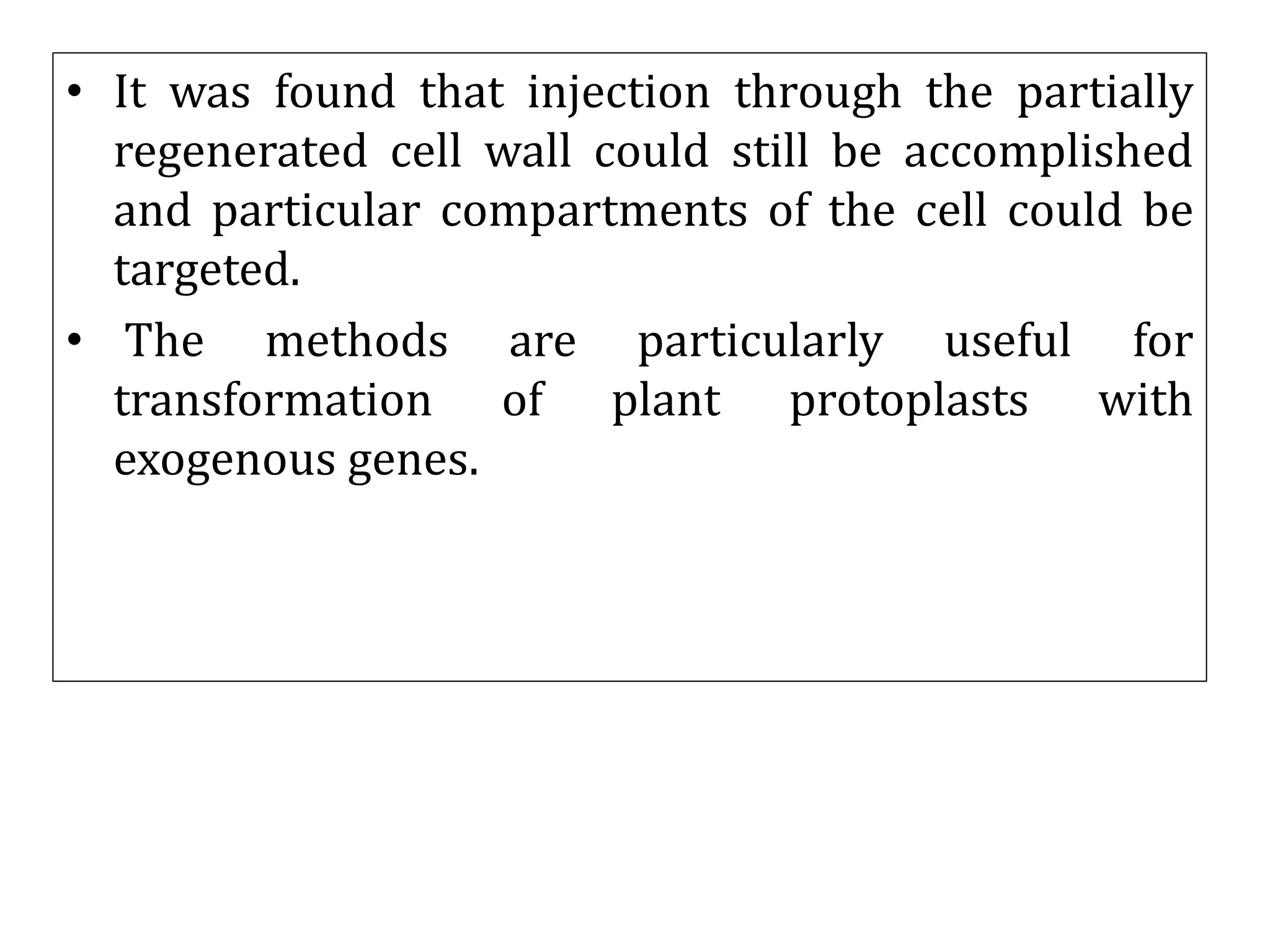 • It was found that injection through the partially regenerated cell wall could still be accomplished and particular compartments of the cell could be targeted.

• The methods are particularly useful for transformation of plant protoplasts with exogenous genes.